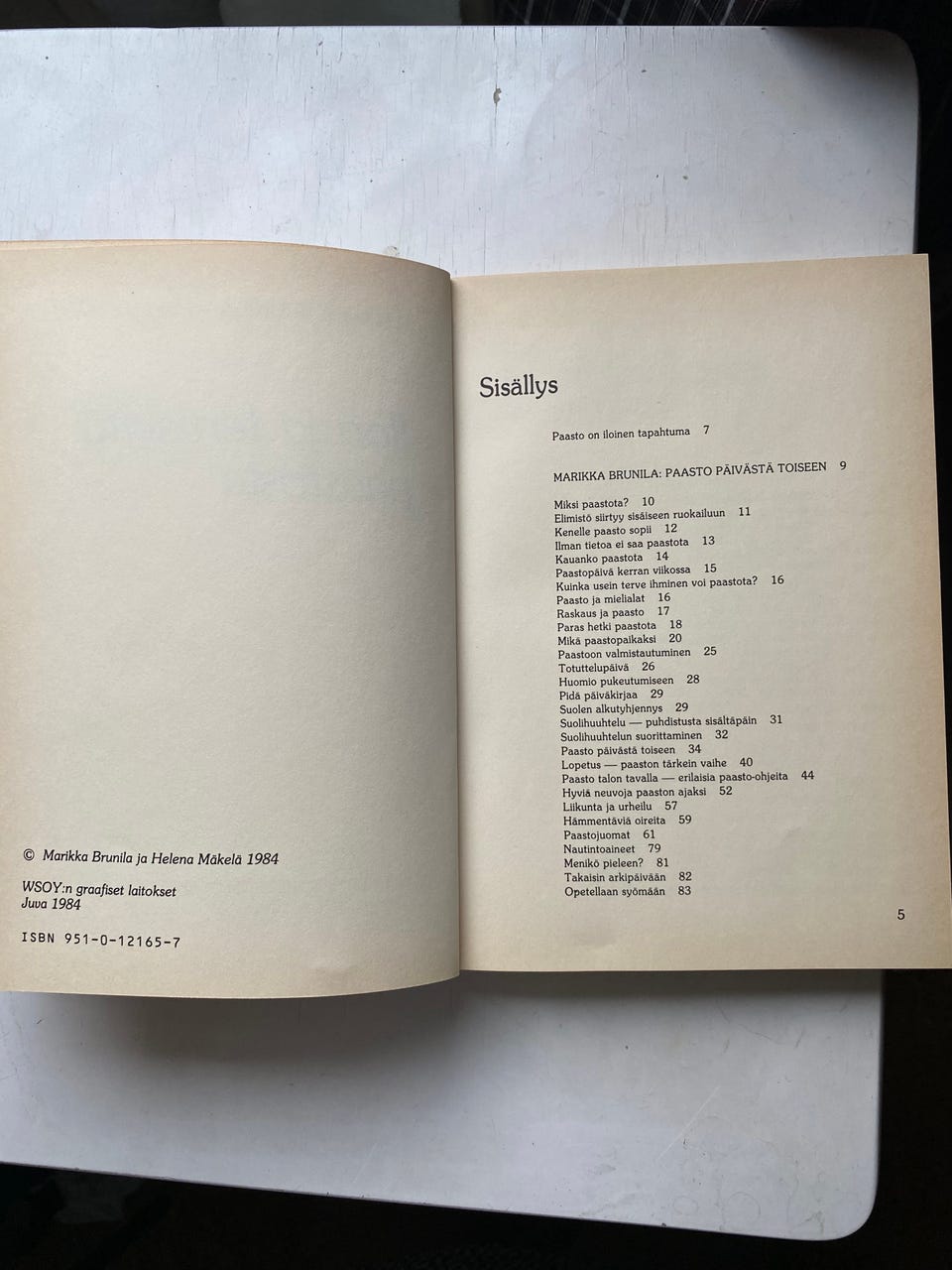 © Marikka Brunila ja Helena Mäkelä 1984

WSOY:n graafiset laitokset
Juva 1984

ISBN 951-0-12165-7

Sisällys

Paasto on iloinen tapahtuma 7

MARIKKA BRUNILA: PAASTO PÄIVÄSTÄ TOISEEN 9

Miksi paastota? 10
Elimistö siirtyy sisäiseen ruokailuun 11
Kenelle paasto sopii 12
Ilman tietoa ei saa paastota 13
Kauanko paastota 14
Paastopäivä kerran viikossa 15
Kuinka usein terve ihminen voi paastota? 16
Paasto ja mielialat 16
Raskaus ja paasto 17
Paras hetki paastota 18
Mikä paastopaikaksi 20
Paastoon valmistautuminen 25
Totuttelupäivä 26
Huomio pukeutumiseen 28
Pidä päiväkirjaa 29
Suolen alkutyhjennys 29
Suolihuuhtelu — puhdistusta sisältäpäin 31
Suolihuuhtelun suorittaminen 32
Paasto päivästä toiseen 34
Lopetus — paaston tärkein vaihe 40
Paasto talon tavalla — erilaisia paasto-ohjeita 44
Hyviä neuvoja paaston ajaksi 52
Liikunta ja urheilu 57
Hämmentäviä oireita 59
Paastojuomat 61
Nautintoaineet 79
Menikö pieleen? 81
Takaisin arkipäivään 82
Opetellaan syömään 83

5